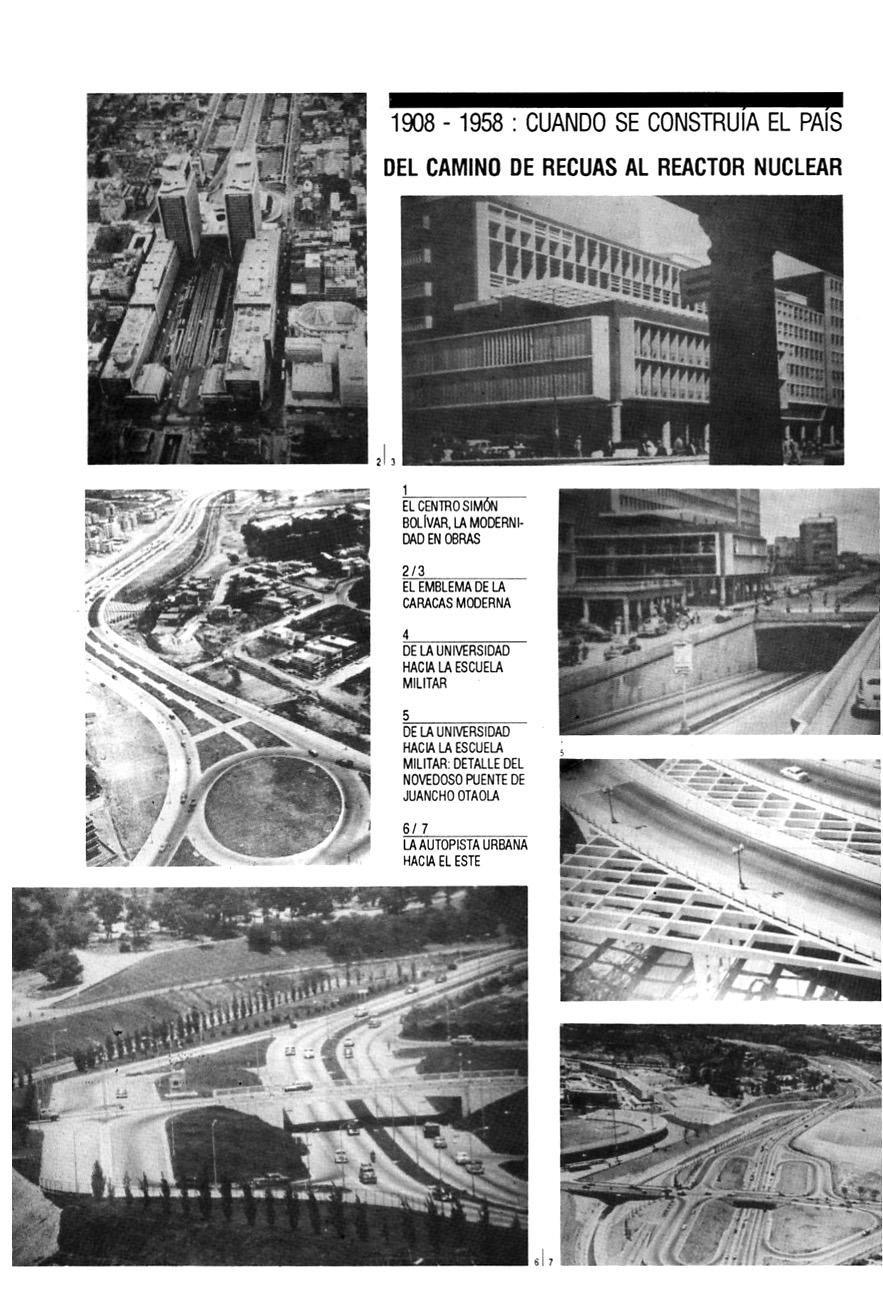 1908 - 1958 : CUANDO SE CONSTRUÍA EL PAÍS

DEL CAMINO DE RECUAS AL REACTOR NUCLEAR

2 | 3

1
EL CENTRO SIMÓN BOLÍVAR, LA MODERNIDAD EN OBRAS

2 / 3
EL EMBLEMA DE LA CARACAS MODERNA

4
DE LA UNIVERSIDAD HACIA LA ESCUELA MILITAR

5
DE LA UNIVERSIDAD HACIA LA ESCUELA MILITAR: DETALLE DEL NOVEDOSO PUENTE DE JUANCHO OTAOLA

6 / 7
LA AUTOPISTA URBANA HACIA EL ESTE

5

6 | 7